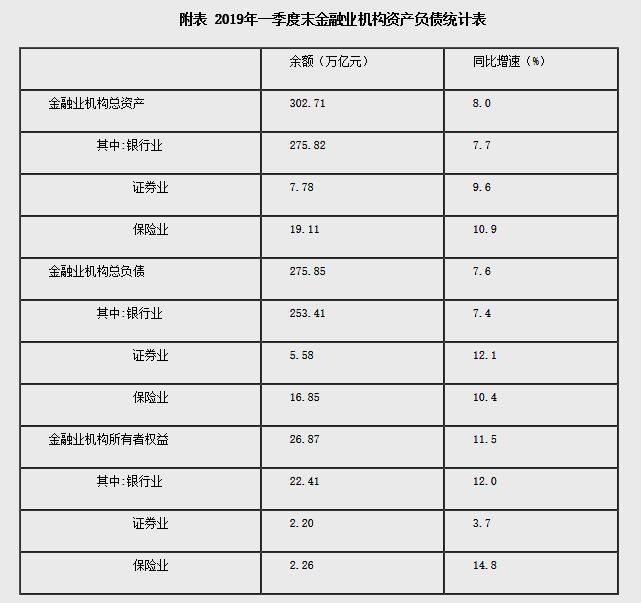 附表 2019年一季度末金融业机构资产负债统计表

| | 余额（万亿元） | 同比增速（%） |
|---|---|---|
| 金融业机构总资产 | 302.71 | 8.0 |
| 其中:银行业 | 275.82 | 7.7 |
| 证券业 | 7.78 | 9.6 |
| 保险业 | 19.11 | 10.9 |
| 金融业机构总负债 | 275.85 | 7.6 |
| 其中:银行业 | 253.41 | 7.4 |
| 证券业 | 5.58 | 12.1 |
| 保险业 | 16.85 | 10.4 |
| 金融业机构所有者权益 | 26.87 | 11.5 |
| 其中:银行业 | 22.41 | 12.0 |
| 证券业 | 2.20 | 3.7 |
| 保险业 | 2.26 | 14.8 |